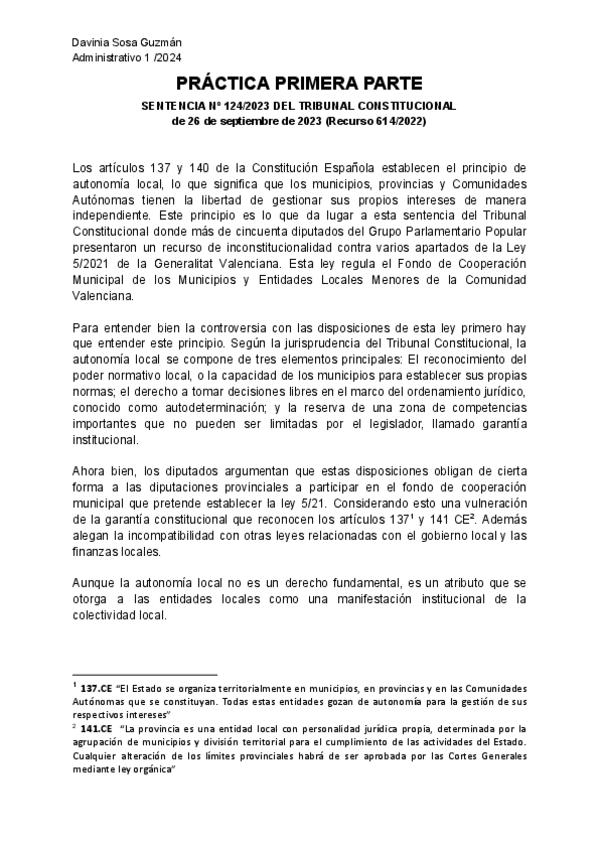 Davinia Sosa Guzmán
Administrativo 1 /2024

PRÁCTICA PRIMERA PARTE

SENTENCIA Nº 124/2023 DEL TRIBUNAL CONSTITUCIONAL
de 26 de septiembre de 2023 (Recurso 614/2022)

Los artículos 137 y 140 de la Constitución Española establecen el principio de autonomía local, lo que significa que los municipios, provincias y Comunidades Autónomas tienen la libertad de gestionar sus propios intereses de manera independiente. Este principio es lo que da lugar a esta sentencia del Tribunal Constitucional donde más de cincuenta diputados del Grupo Parlamentario Popular presentaron un recurso de inconstitucionalidad contra varios apartados de la Ley 5/2021 de la Generalitat Valenciana. Esta ley regula el Fondo de Cooperación Municipal de los Municipios y Entidades Locales Menores de la Comunidad Valenciana.

Para entender bien la controversia con las disposiciones de esta ley primero hay que entender este principio. Según la jurisprudencia del Tribunal Constitucional, la autonomía local se compone de tres elementos principales: El reconocimiento del poder normativo local, o la capacidad de los municipios para establecer sus propias normas; el derecho a tomar decisiones libres en el marco del ordenamiento jurídico, conocido como autodeterminación; y la reserva de una zona de competencias importantes que no pueden ser limitadas por el legislador, llamado garantía institucional.

Ahora bien, los diputados argumentan que estas disposiciones obligan de cierta forma a las diputaciones provinciales a participar en el fondo de cooperación municipal que pretende establecer la ley 5/21. Considerando esto una vulneración de la garantía constitucional que reconocen los artículos 137$^1$ y 141 CE$^2$. Además alegan la incompatibilidad con otras leyes relacionadas con el gobierno local y las finanzas locales.

Aunque la autonomía local no es un derecho fundamental, es un atributo que se otorga a las entidades locales como una manifestación institucional de la colectividad local.

$^1$ 137.CE "El Estado se organiza territorialmente en municipios, en provincias y en las Comunidades Autónomas que se constituyan. Todas estas entidades gozan de autonomía para la gestión de sus respectivos intereses"
$^2$ 141.CE "La provincia es una entidad local con personalidad jurídica propia, determinada por la agrupación de municipios y división territorial para el cumplimiento de las actividades del Estado. Cualquier alteración de los límites provinciales habrá de ser aprobada por las Cortes Generales mediante ley orgánica"